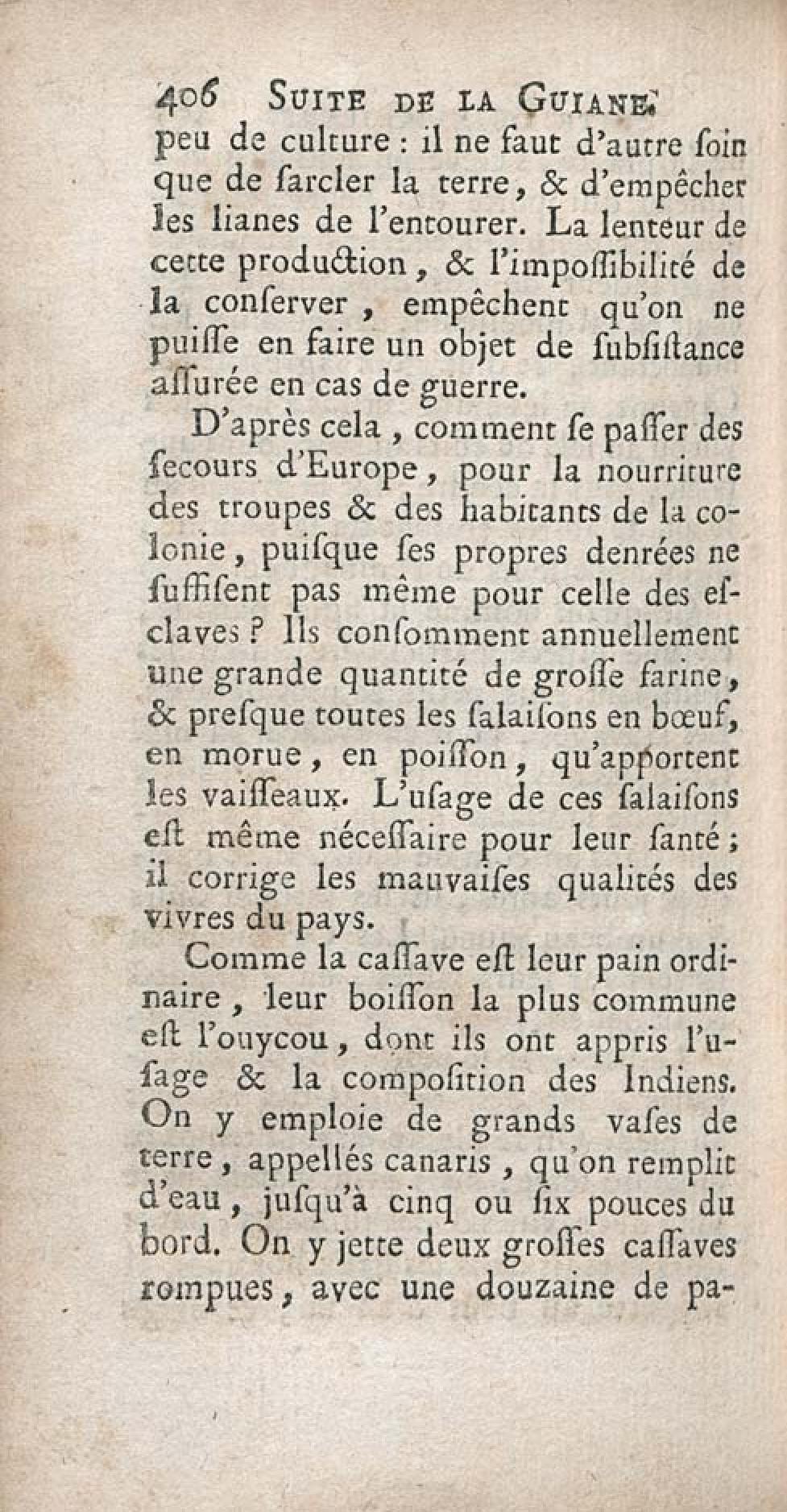 406 SUITE DE LA GUIANE.

peu de culture : il ne faut d'autre ſoin que de ſarcler la terre, & d'empêcher les lianes de l'entourer. La lenteur de cette production, & l'impoſſibilité de la conſerver, empêchent qu'on ne puiſſe en faire un objet de ſubſiſtance aſſurée en cas de guerre.

D'après cela, comment ſe paſſer des ſecours d'Europe, pour la nourriture des troupes & des habitants de la colonie, puiſque ſes propres denrées ne ſuffiſent pas même pour celle des eſclaves ? Ils conſomment annuellement une grande quantité de groſſe farine, & preſque toutes les ſalaiſons en bœuf, en morue, en poiſſon, qu'apportent les vaiſſeaux. L'uſage de ces ſalaiſons eſt même néceſſaire pour leur ſanté ; il corrige les mauvaiſes qualités des vivres du pays.

Comme la caſſave eſt leur pain ordinaire, leur boiſſon la plus commune eſt l'ouycou, dont ils ont appris l'uſage & la compoſition des Indiens. On y emploie de grands vaſes de terre, appellés canaris, qu'on remplit d'eau, juſqu'à cinq ou ſix pouces du bord. On y jette deux groſſes caſſaves rompues, avec une douzaine de pa-